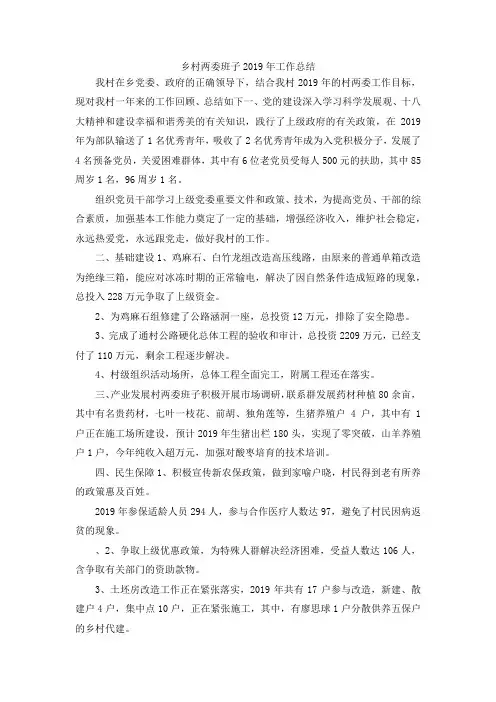 乡村两委班子2019年工作总结

我村在乡党委、政府的正确领导下，结合我村2019年的村两委工作目标，现对我村一年来的工作回顾、总结如下一、党的建设深入学习科学发展观、十八大精神和建设幸福和谐秀美的有关知识，践行了上级政府的有关政策，在2019年为部队输送了1名优秀青年，吸收了2名优秀青年成为入党积极分子，发展了4名预备党员，关爱困难群体，其中有6位老党员受每人500元的扶助，其中85周岁1名，96周岁1名。

组织党员干部学习上级党委重要文件和政策、技术，为提高党员、干部的综合素质，加强基本工作能力奠定了一定的基础，增强经济收入，维护社会稳定，永远热爱党，永远跟党走，做好我村的工作。

二、基础建设1、鸡麻石、白竹龙组改造高压线路，由原来的普通单箱改造为绝缘三箱，能应对冰冻时期的正常输电，解决了因自然条件造成短路的现象，总投入228万元争取了上级资金。

2、为鸡麻石组修建了公路涵洞一座，总投资12万元，排除了安全隐患。

3、完成了通村公路硬化总体工程的验收和审计，总投资2209万元，已经支付了110万元，剩余工程逐步解决。

4、村级组织活动场所，总体工程全面完工，附属工程还在落实。

三、产业发展村两委班子积极开展市场调研，联系群发展药材种植80余亩，其中有名贵药材，七叶一枝花、前胡、独角莲等，生猪养殖户4户，其中有1户正在施工场所建设，预计2019年生猪出栏180头，实现了零突破，山羊养殖户1户，今年纯收入超万元，加强对酸枣培育的技术培训。

四、民生保障1、积极宣传新农保政策，做到家喻户晓，村民得到老有所养的政策惠及百姓。

2019年参保适龄人员294人，参与合作医疗人数达97，避免了村民因病返贫的现象。

、2、争取上级优惠政策，为特殊人群解决经济困难，受益人数达106人，含争取有关部门的资助款物。

3、土坯房改造工作正在紧张落实，2019年共有17户参与改造，新建、散建户4户，集中点10户，正在紧张施工，其中，有廖思球1户分散供养五保户的乡村代建。